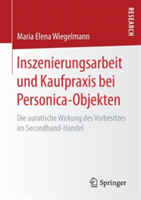 RESEARCH

Maria Elena Wiegelmann

Inszenierungsarbeit und Kaufpraxis bei Personica-Objekten

Die auratische Wirkung des Vorbesitzes im Secondhand-Handel

Springer